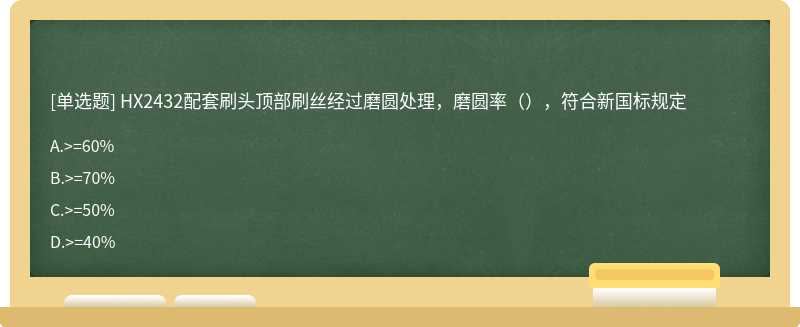 [单选题] HX2432配套刷头顶部刷丝经过磨圆处理，磨圆率（），符合新国标规定

A.>=60%

B.>=70%

C.>=50%

D.>=40%